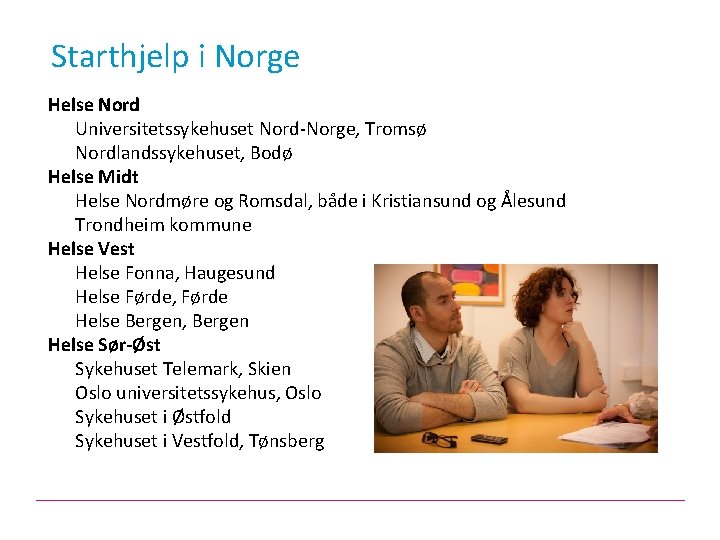 Starthjelp i Norge

Helse Nord
Universitetssykehuset Nord-Norge, Tromsø
Nordlandssykehuset, Bodø
Helse Midt
Helse Nordmøre og Romsdal, både i Kristiansund og Ålesund
Trondheim kommune
Helse Vest
Helse Fonna, Haugesund
Helse Førde, Førde
Helse Bergen, Bergen
Helse Sør-Øst
Sykehuset Telemark, Skien
Oslo universitetssykehus, Oslo
Sykehuset i Østfold
Sykehuset i Vestfold, Tønsberg